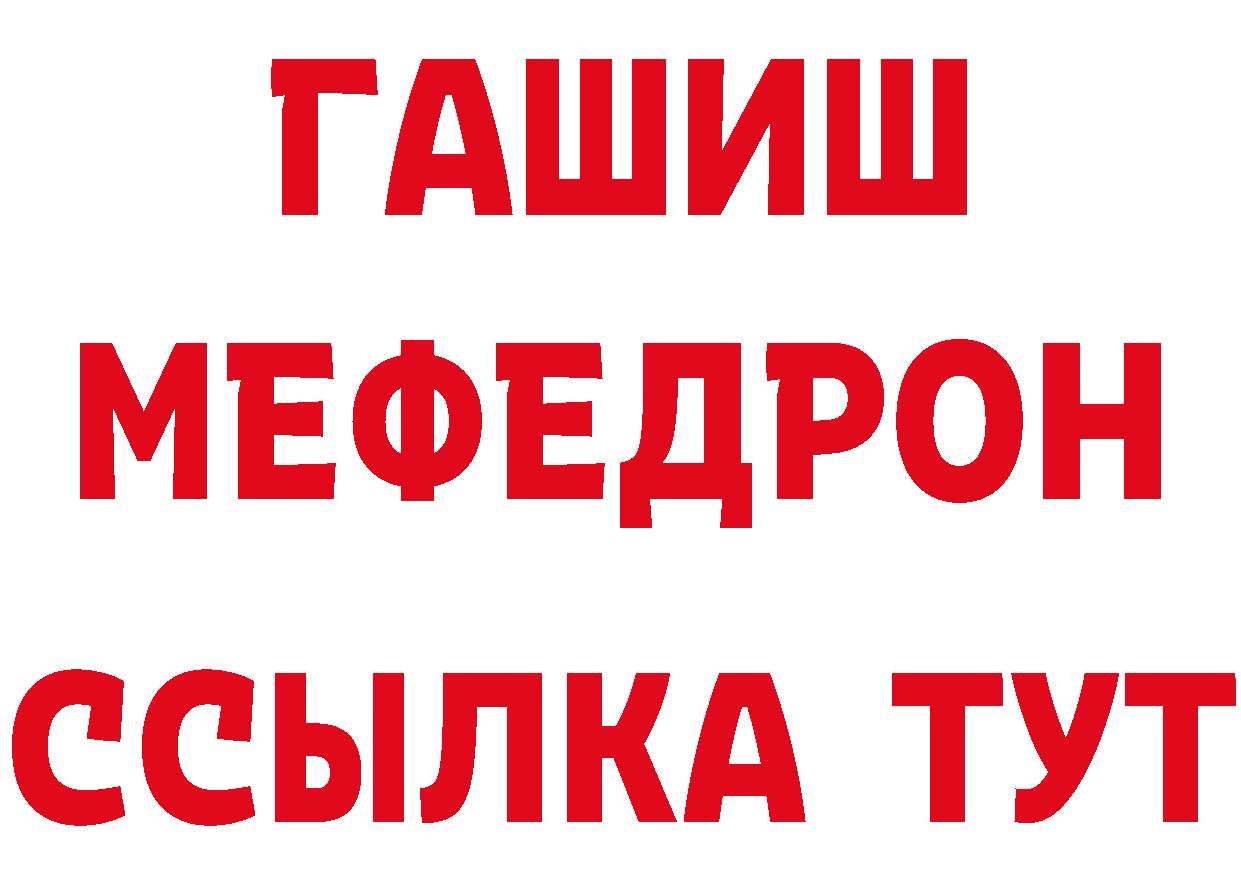 ГАШИШ
МЕФЕДРОН
ССЫЛКА ТУТ